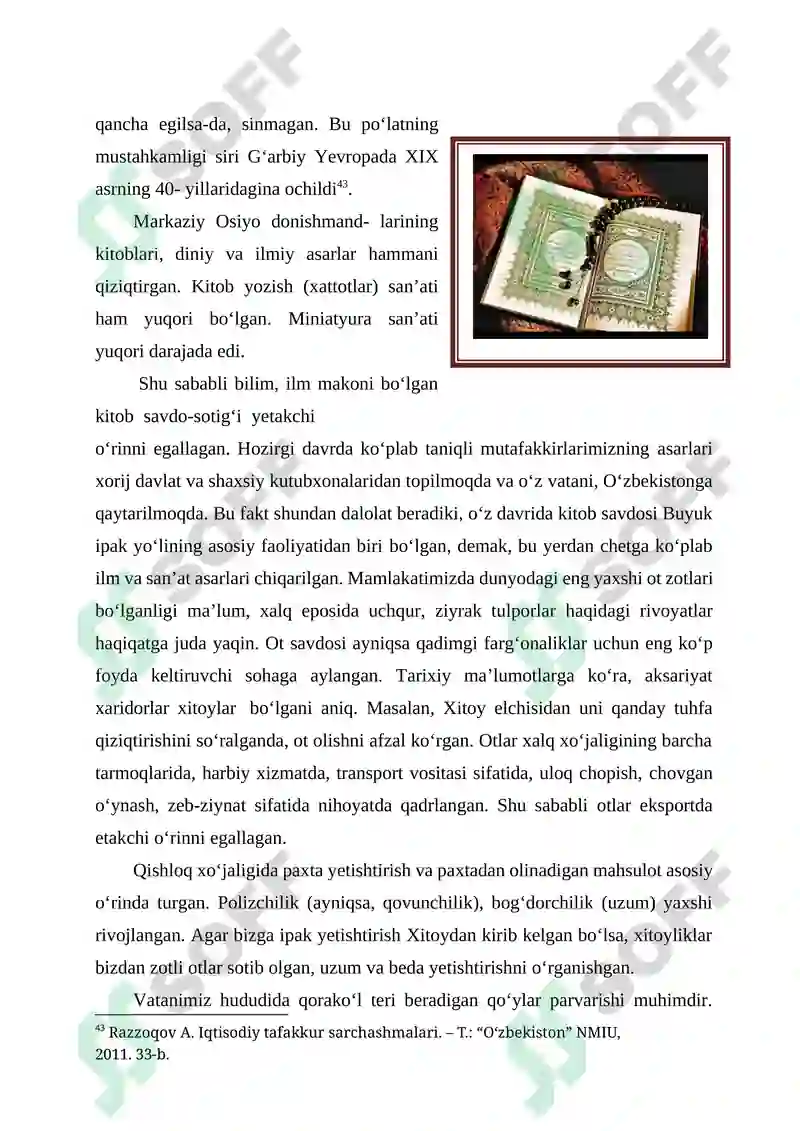 qancha egilsa-da, sinmagan. Bu po‘latning mustahkamligi siri G‘arbiy Yevropada XIX asrning 40- yillaridagina ochildi$^{43}$.

Markaziy Osiyo donishmand- larining kitoblari, diniy va ilmiy asarlar hammani qiziqtirgan. Kitob yozish (xattotlar) san’ati ham yuqori bo‘lgan. Miniatyura san’ati yuqori darajada edi.

Shu sababli bilim, ilm makoni bo‘lgan kitob savdo-sotig‘i yetakchi o‘rinni egallagan. Hozirgi davrda ko‘plab taniqli mutafakkirlarimizning asarlari xorij davlat va shaxsiy kutubxonalaridan topilmoqda va o‘z vatani, O‘zbekistonga qaytarilmoqda. Bu fakt shundan dalolat beradiki, o‘z davrida kitob savdosi Buyuk ipak yo‘lining asosiy faoliyatidan biri bo‘lgan, demak, bu yerdan chetga ko‘plab ilm va san’at asarlari chiqarilgan. Mamlakatimizda dunyodagi eng yaxshi ot zotlari bo‘lganligi ma’lum, xalq eposida uchqur, ziyrak tulporlar haqidagi rivoyatlar haqiqatga juda yaqin. Ot savdosi ayniqsa qadimgi farg‘onaliklar uchun eng ko‘p foyda keltiruvchi sohaga aylangan. Tarixiy ma’lumotlarga ko‘ra, aksariyat xaridorlar xitoylar bo‘lgani aniq. Masalan, Xitoy elchisidan uni qanday tuhfa qiziqtirishini so‘ralganda, ot olishni afzal ko‘rgan. Otlar xalq xo‘jaligining barcha tarmoqlarida, harbiy xizmatda, transport vositasi sifatida, uloq chopish, chovgan o‘ynash, zeb-ziynat sifatida nihoyatda qadrlangan. Shu sababli otlar eksportda etakchi o‘rinni egallagan.

Qishloq xo‘jaligida paxta yetishtirish va paxtadan olinadigan mahsulot asosiy o‘rinda turgan. Polizchilik (ayniqsa, qovunchilik), bog‘dorchilik (uzum) yaxshi rivojlangan. Agar bizga ipak yetishtirish Xitoydan kirib kelgan bo‘lsa, xitoyliklar bizdan zotli otlar sotib olgan, uzum va beda yetishtirishni o‘rganishgan.

Vatanimiz hududida qorako‘l teri beradigan qo‘ylar parvarishi muhimdir.

$^{43}$ Razzoqov A. Iqtisodiy tafakkur sarchashmalari. – T.: “O‘zbekiston” NMIU, 2011. 33-b.